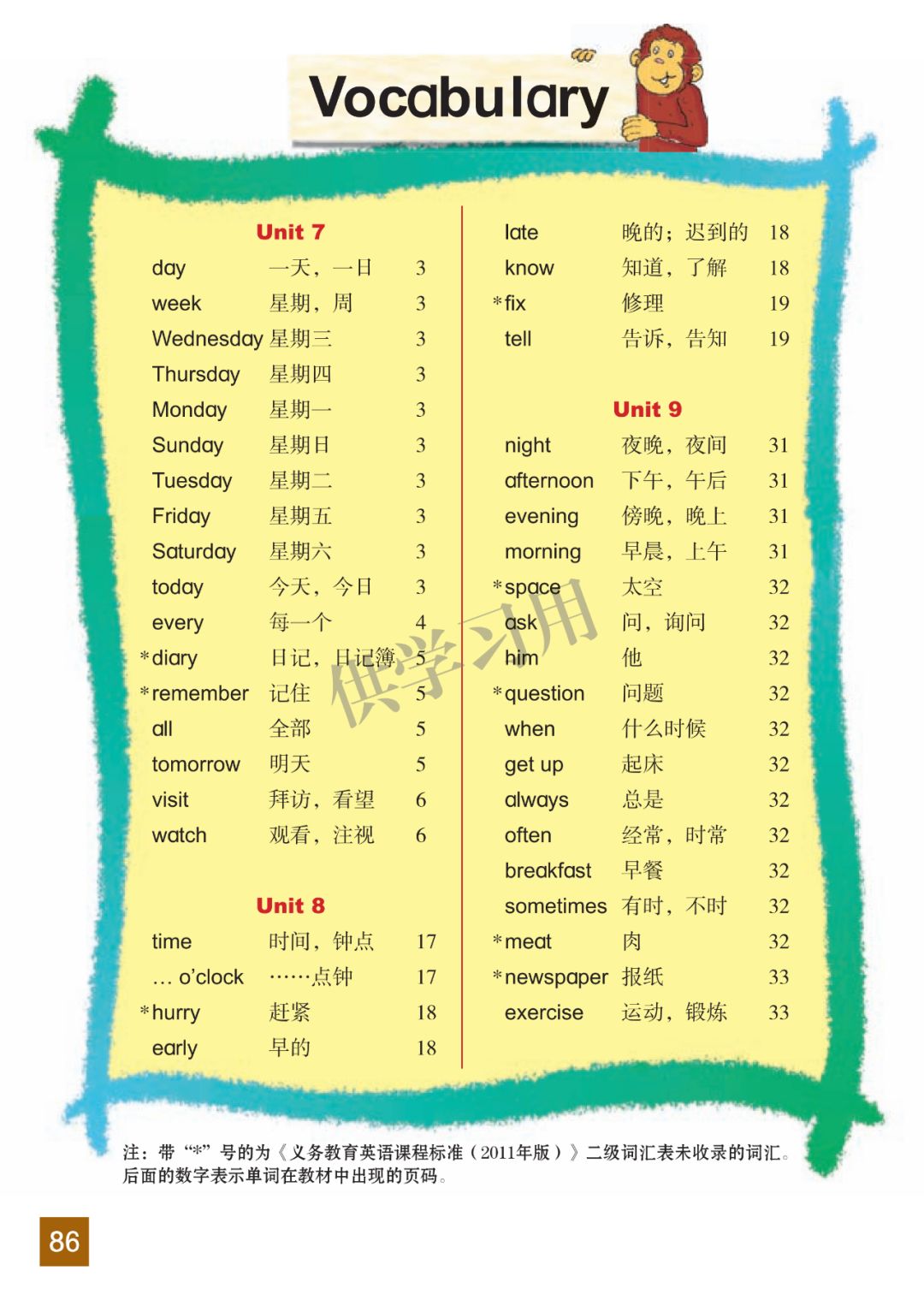 Vocabulary

Unit 7

| | | |
|---|---|---|
| day | 一天，一日 | 3 |
| week | 星期，周 | 3 |
| Wednesday | 星期三 | 3 |
| Thursday | 星期四 | 3 |
| Monday | 星期一 | 3 |
| Sunday | 星期日 | 3 |
| Tuesday | 星期二 | 3 |
| Friday | 星期五 | 3 |
| Saturday | 星期六 | 3 |
| today | 今天，今日 | 3 |
| every | 每一个 | 4 |
| *diary | 日记，日记簿 | 5 |
| *remember | 记住 | 5 |
| all | 全部 | 5 |
| tomorrow | 明天 | 5 |
| visit | 拜访，看望 | 6 |
| watch | 观看，注视 | 6 |

Unit 8

| | | |
|---|---|---|
| time | 时间，钟点 | 17 |
| … o'clock | ……点钟 | 17 |
| *hurry | 赶紧 | 18 |
| early | 早的 | 18 |
| late | 晚的；迟到的 | 18 |
| know | 知道，了解 | 18 |
| *fix | 修理 | 19 |
| tell | 告诉，告知 | 19 |

Unit 9

| | | |
|---|---|---|
| night | 夜晚，夜间 | 31 |
| afternoon | 下午，午后 | 31 |
| evening | 傍晚，晚上 | 31 |
| morning | 早晨，上午 | 31 |
| *space | 太空 | 32 |
| ask | 问，询问 | 32 |
| him | 他 | 32 |
| *question | 问题 | 32 |
| when | 什么时候 | 32 |
| get up | 起床 | 32 |
| always | 总是 | 32 |
| often | 经常，时常 | 32 |
| breakfast | 早餐 | 32 |
| sometimes | 有时，不时 | 32 |
| *meat | 肉 | 32 |
| *newspaper | 报纸 | 33 |
| exercise | 运动，锻炼 | 33 |

供学习用

注：带“*”号的为《义务教育英语课程标准（2011年版）》二级词汇表未收录的词汇。后面的数字表示单词在教材中出现的页码。

86